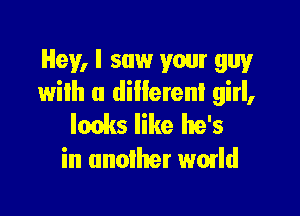 Hey, I saw your guy
with a different girl,
looks like he's
in another world